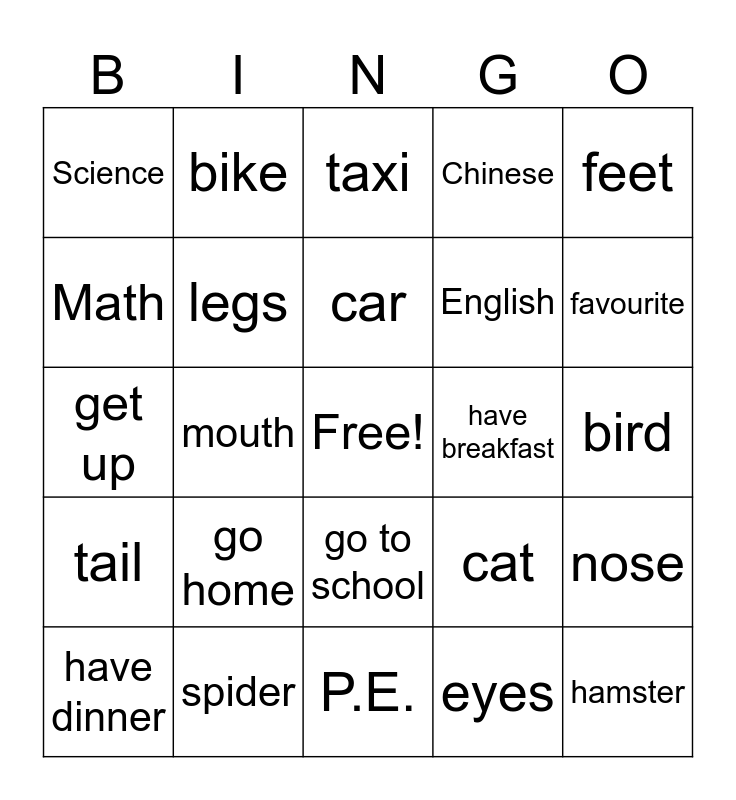 | B | I | N | G | O |
|---|---|---|---|---|
| Science | bike | taxi | Chinese | feet |
| Math | legs | car | English | favourite |
| get up | mouth | Free! | have breakfast | bird |
| tail | go home | go to school | cat | nose |
| have dinner | spider | P.E. | eyes | hamster |